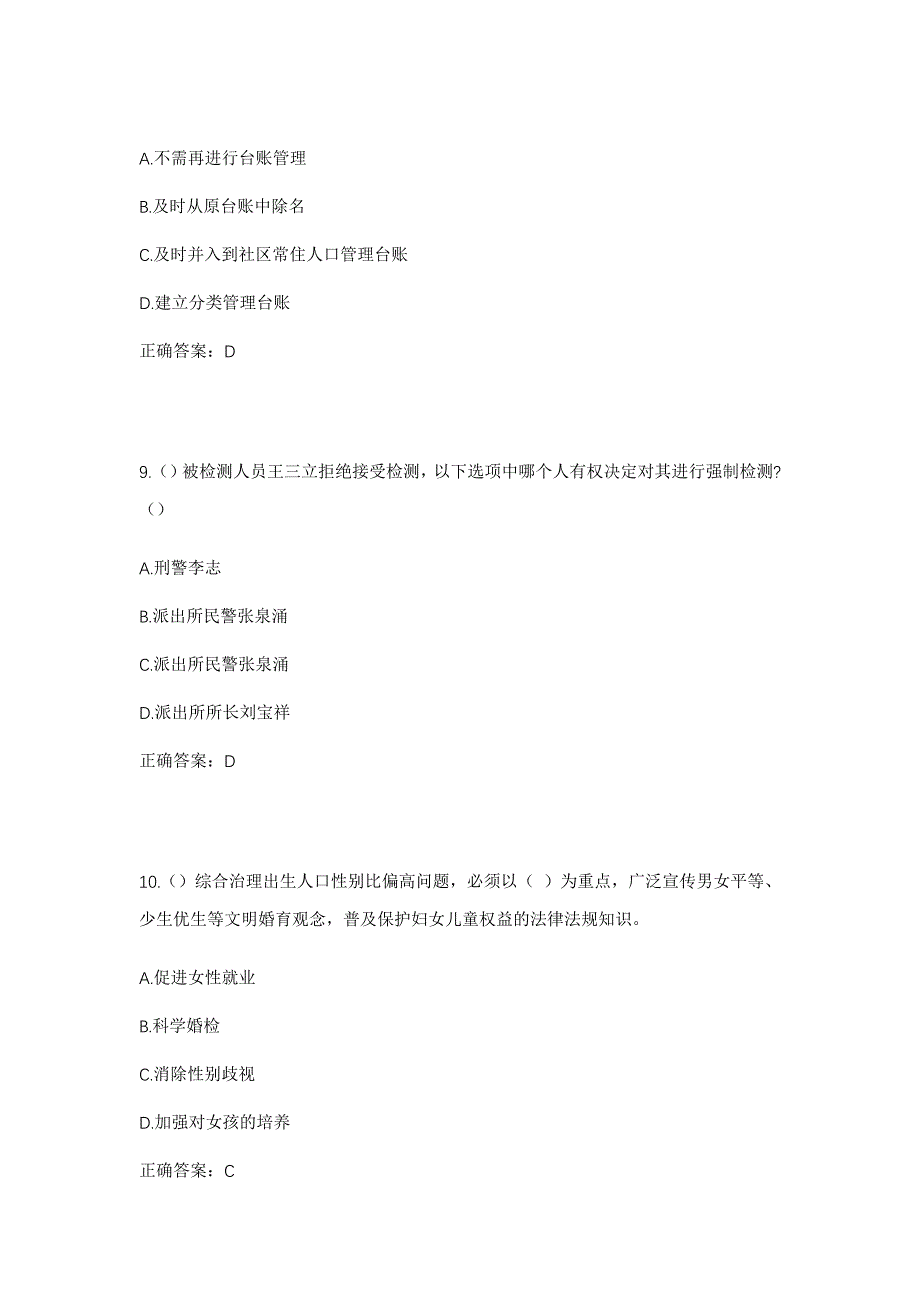 A.不需再进行台账管理

B.及时从原台账中除名

C.及时并入到社区常住人口管理台账

D.建立分类管理台账

正确答案：D

9.（）被检测人员王三立拒绝接受检测，以下选项中哪个人有权决定对其进行强制检测?（）

A.刑警李志

B.派出所民警张泉涌

C.派出所民警张泉涌

D.派出所所长刘宝祥

正确答案：D

10.（）综合治理出生人口性别比偏高问题，必须以（ ）为重点，广泛宣传男女平等、少生优生等文明婚育观念，普及保护妇女儿童权益的法律法规知识。

A.促进女性就业

B.科学婚检

C.消除性别歧视

D.加强对女孩的培养

正确答案：C